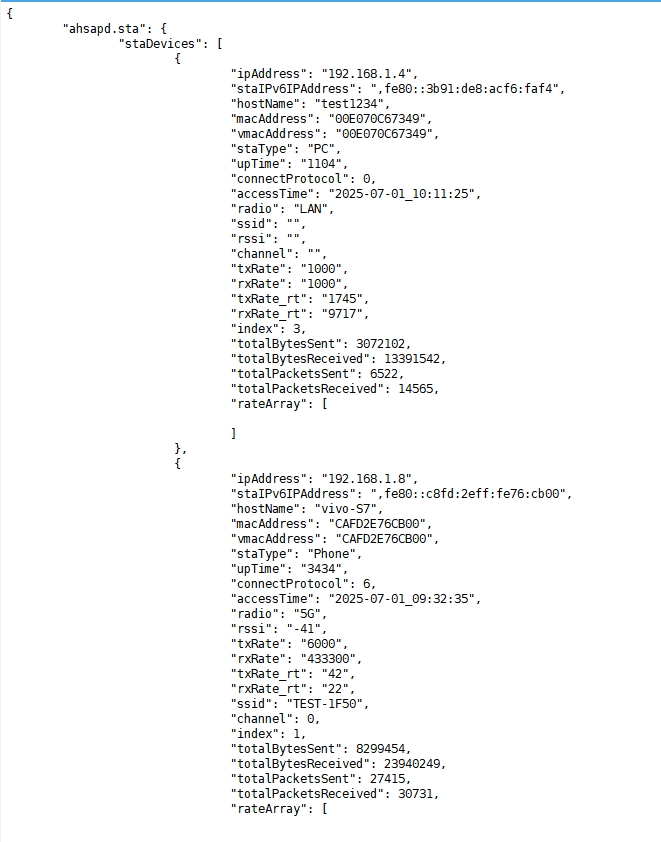 {
"ahsapd.sta": {
"staDevices": [
{
"ipAddress": "192.168.1.4",
"staIPv6IPAddress": ",fe80::3b91:de8:acf6:faf4",
"hostName": "test1234",
"macAddress": "00E070C67349",
"vmacAddress": "00E070C67349",
"staType": "PC",
"upTime": "1104",
"connectProtocol": 0,
"accessTime": "2025-07-01_10:11:25",
"radio": "LAN",
"ssid": "",
"rssi": "",
"channel": "",
"txRate": "1000",
"rxRate": "1000",
"txRate_rt": "1745",
"rxRate_rt": "9717",
"index": 3,
"totalBytesSent": 3072102,
"totalBytesReceived": 13391542,
"totalPacketsSent": 6522,
"totalPacketsReceived": 14565,
"rateArray": [

]
},
{
"ipAddress": "192.168.1.8",
"staIPv6IPAddress": ",fe80::c8fd:2eff:fe76:cb00",
"hostName": "vivo-S7",
"macAddress": "CAFD2E76CB00",
"vmacAddress": "CAFD2E76CB00",
"staType": "Phone",
"upTime": "3434",
"connectProtocol": 6,
"accessTime": "2025-07-01_09:32:35",
"radio": "5G",
"rssi": "-41",
"txRate": "6000",
"rxRate": "433300",
"txRate_rt": "42",
"rxRate_rt": "22",
"ssid": "TEST-1F50",
"channel": 0,
"index": 1,
"totalBytesSent": 8299454,
"totalBytesReceived": 23940249,
"totalPacketsSent": 27415,
"totalPacketsReceived": 30731,
"rateArray": [